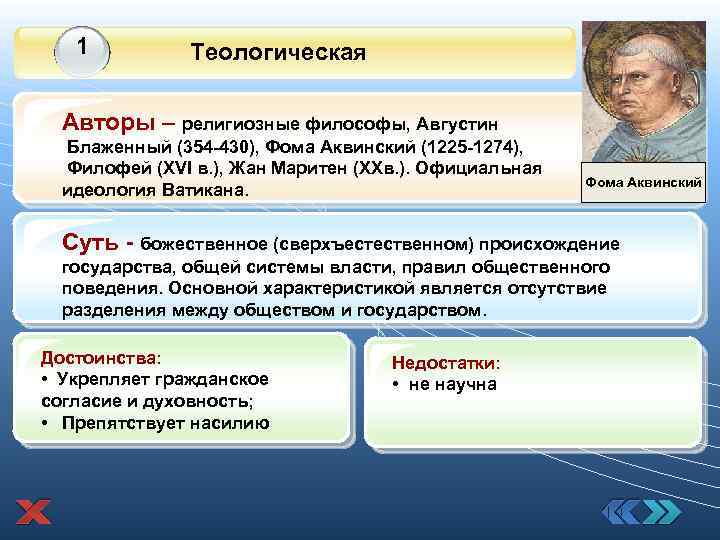 1

Теологическая

Фома Аквинский

Авторы – религиозные философы, Августин Блаженный (354-430), Фома Аквинский (1225-1274), Филофей (XVI в.), Жан Маритен (XXв.). Официальная идеология Ватикана.

Суть - божественное (сверхъестественном) происхождение государства, общей системы власти, правил общественного поведения. Основной характеристикой является отсутствие разделения между обществом и государством.

Достоинства:
• Укрепляет гражданское согласие и духовность;
• Препятствует насилию

Недостатки:
• не научна